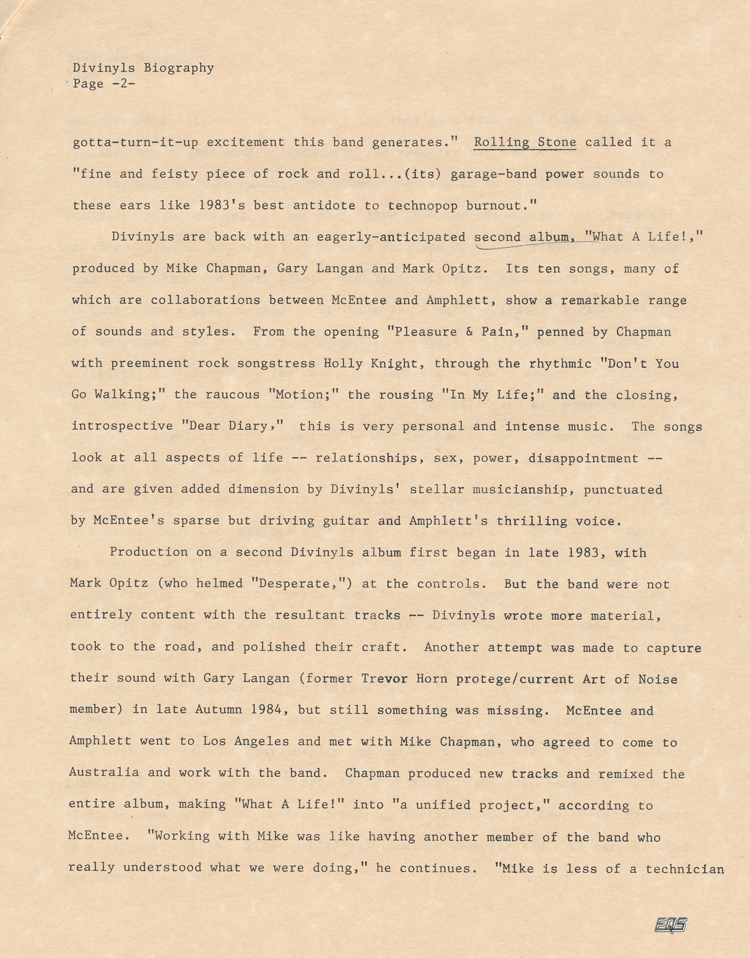 Divinyls Biography
Page -2-

gotta-turn-it-up excitement this band generates." Rolling Stone called it a "fine and feisty piece of rock and roll...(its) garage-band power sounds to these ears like 1983's best antidote to technopop burnout."

Divinyls are back with an eagerly-anticipated second album, "What A Life!," produced by Mike Chapman, Gary Langan and Mark Opitz. Its ten songs, many of which are collaborations between McEntee and Amphlett, show a remarkable range of sounds and styles. From the opening "Pleasure & Pain," penned by Chapman with preeminent rock songstress Holly Knight, through the rhythmic "Don't You Go Walking;" the raucous "Motion;" the rousing "In My Life;" and the closing, introspective "Dear Diary," this is very personal and intense music. The songs look at all aspects of life -- relationships, sex, power, disappointment -- and are given added dimension by Divinyls' stellar musicianship, punctuated by McEntee's sparse but driving guitar and Amphlett's thrilling voice.

Production on a second Divinyls album first began in late 1983, with Mark Opitz (who helmed "Desperate,") at the controls. But the band were not entirely content with the resultant tracks -- Divinyls wrote more material, took to the road, and polished their craft. Another attempt was made to capture their sound with Gary Langan (former Trevor Horn protege/current Art of Noise member) in late Autumn 1984, but still something was missing. McEntee and Amphlett went to Los Angeles and met with Mike Chapman, who agreed to come to Australia and work with the band. Chapman produced new tracks and remixed the entire album, making "What A Life!" into "a unified project," according to McEntee. "Working with Mike was like having another member of the band who really understood what we were doing," he continues. "Mike is less of a technician

EQS